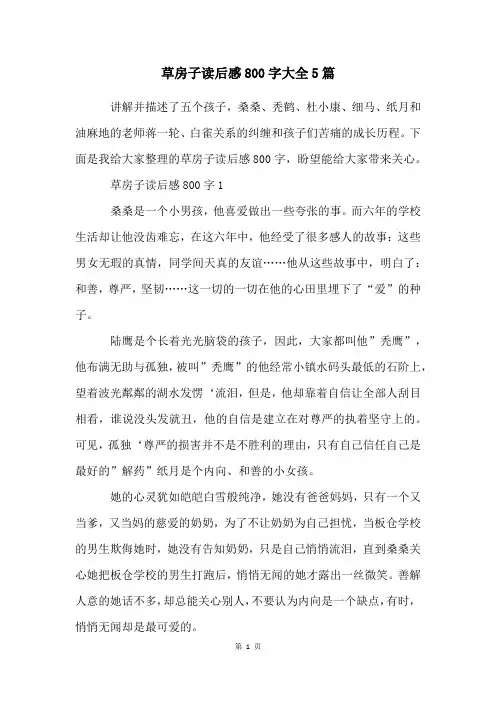 草房子读后感800字大全5篇

讲解并描述了五个孩子，桑桑、秃鹤、杜小康、细马、纸月和油麻地的老师蒋一轮、白雀关系的纠缠和孩子们苦痛的成长历程。下面是我给大家整理的草房子读后感800字，盼望能给大家带来关心。

草房子读后感800字1

桑桑是一个小男孩，他喜爱做出一些夸张的事。而六年的学校生活却让他没齿难忘，在这六年中，他经受了很多感人的故事：这些男女无瑕的真情，同学间天真的友谊……他从这些故事中，明白了：和善，尊严，坚韧……这一切的一切在他的心田里埋下了“爱”的种子。

陆鹰是个长着光光脑袋的孩子，因此，大家都叫他”秃鹰”，他布满无助与孤独，被叫”秃鹰”的他经常小镇水码头最低的石阶上，望着波光粼粼的湖水发愣‘流泪，但是，他却靠着自信让全部人刮目相看，谁说没头发就丑，他的自信是建立在对尊严的执着坚守上的。可见，孤独‘尊严的损害并不是不胜利的理由，只有自己信任自己是最好的”解药”纸月是个内向、和善的小女孩。

她的心灵犹如皑皑白雪般纯净，她没有爸爸妈妈，只有一个又当爹，又当妈的慈爱的奶奶，为了不让奶奶为自己担忧，当板仓学校的男生欺侮她时，她没有告知奶奶，只是自己悄悄流泪，直到桑桑关心她把板仓学校的男生打跑后，悄悄无闻的她才露出一丝微笑。善解人意的她话不多，却总能关心别人，不要认为内向是一个缺点，有时，悄悄无闻却是最可爱的。

第 1 页